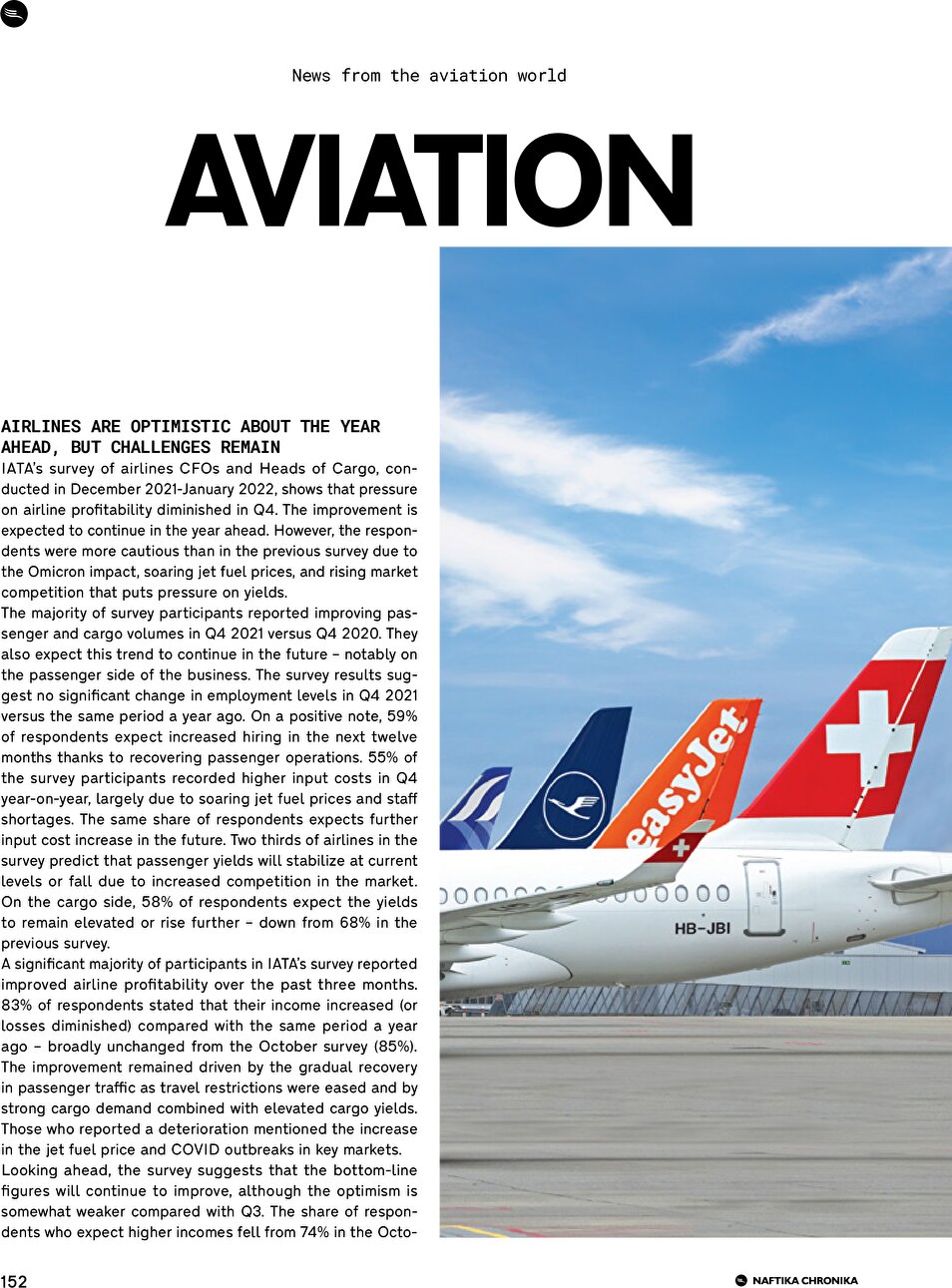 News from the aviation world

AVIATION

AIRLINES ARE OPTIMISTIC ABOUT THE YEAR AHEAD, BUT CHALLENGES REMAIN

IATA's survey of airlines CFOs and Heads of Cargo, conducted in December 2021-January 2022, shows that pressure on airline profitability diminished in Q4. The improvement is expected to continue in the year ahead. However, the respondents were more cautious than in the previous survey due to the Omicron impact, soaring jet fuel prices, and rising market competition that puts pressure on yields.

The majority of survey participants reported improving passenger and cargo volumes in Q4 2021 versus Q4 2020. They also expect this trend to continue in the future – notably on the passenger side of the business. The survey results suggest no significant change in employment levels in Q4 2021 versus the same period a year ago. On a positive note, 59% of respondents expect increased hiring in the next twelve months thanks to recovering passenger operations. 55% of the survey participants recorded higher input costs in Q4 year-on-year, largely due to soaring jet fuel prices and staff shortages. The same share of respondents expects further input cost increase in the future. Two thirds of airlines in the survey predict that passenger yields will stabilize at current levels or fall due to increased competition in the market. On the cargo side, 58% of respondents expect the yields to remain elevated or rise further – down from 68% in the previous survey.

A significant majority of participants in IATA's survey reported improved airline profitability over the past three months. 83% of respondents stated that their income increased (or losses diminished) compared with the same period a year ago – broadly unchanged from the October survey (85%). The improvement remained driven by the gradual recovery in passenger traffic as travel restrictions were eased and by strong cargo demand combined with elevated cargo yields. Those who reported a deterioration mentioned the increase in the jet fuel price and COVID outbreaks in key markets.

Looking ahead, the survey suggests that the bottom-line figures will continue to improve, although the optimism is somewhat weaker compared with Q3. The share of respondents who expect higher incomes fell from 74% in the Octo-

easyJet

HB-JBI

152

NAFTIKA CHRONIKA